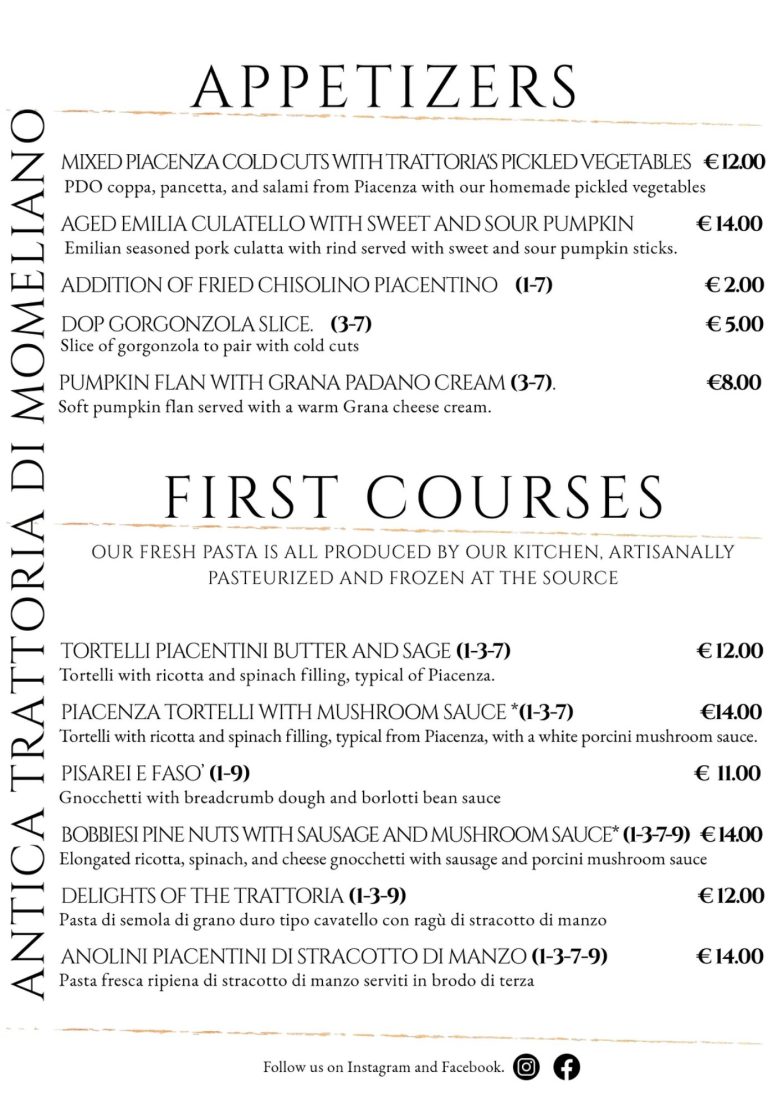 ANTICA TRATTORIA DI MOMELIANO

APPETIZERS

MIXED PIACENZA COLD CUTS WITH TRATTORIA'S PICKLED VEGETABLES € 12.00
PDO coppa, pancetta, and salami from Piacenza with our homemade pickled vegetables

AGED EMILIA CULATELLO WITH SWEET AND SOUR PUMPKIN € 14.00
Emilian seasoned pork culatta with rind served with sweet and sour pumpkin sticks.

ADDITION OF FRIED CHISOLINO PIACENTINO (1-7) € 2.00

DOP GORGONZOLA SLICE. (3-7) € 5.00
Slice of gorgonzola to pair with cold cuts

PUMPKIN FLAN WITH GRANA PADANO CREAM (3-7). €8.00
Soft pumpkin flan served with a warm Grana cheese cream.

FIRST COURSES

OUR FRESH PASTA IS ALL PRODUCED BY OUR KITCHEN, ARTISANALLY PASTEURIZED AND FROZEN AT THE SOURCE

TORTELLI PIACENTINI BUTTER AND SAGE (1-3-7) € 12.00
Tortelli with ricotta and spinach filling, typical of Piacenza.

PIACENZA TORTELLI WITH MUSHROOM SAUCE *(1-3-7) €14.00
Tortelli with ricotta and spinach filling, typical from Piacenza, with a white porcini mushroom sauce.

PISAREI E FASO' (1-9) € 11.00
Gnocchetti with breadcrumb dough and borlotti bean sauce

BOBBIESI PINE NUTS WITH SAUSAGE AND MUSHROOM SAUCE* (1-3-7-9) € 14.00
Elongated ricotta, spinach, and cheese gnocchetti with sausage and porcini mushroom sauce

DELIGHTS OF THE TRATTORIA (1-3-9) € 12.00
Pasta di semola di grano duro tipo cavatello con ragù di stracotto di manzo

ANOLINI PIACENTINI DI STRACOTTO DI MANZO (1-3-7-9) € 14.00
Pasta fresca ripiena di stracotto di manzo serviti in brodo di terza

Follow us on Instagram and Facebook.